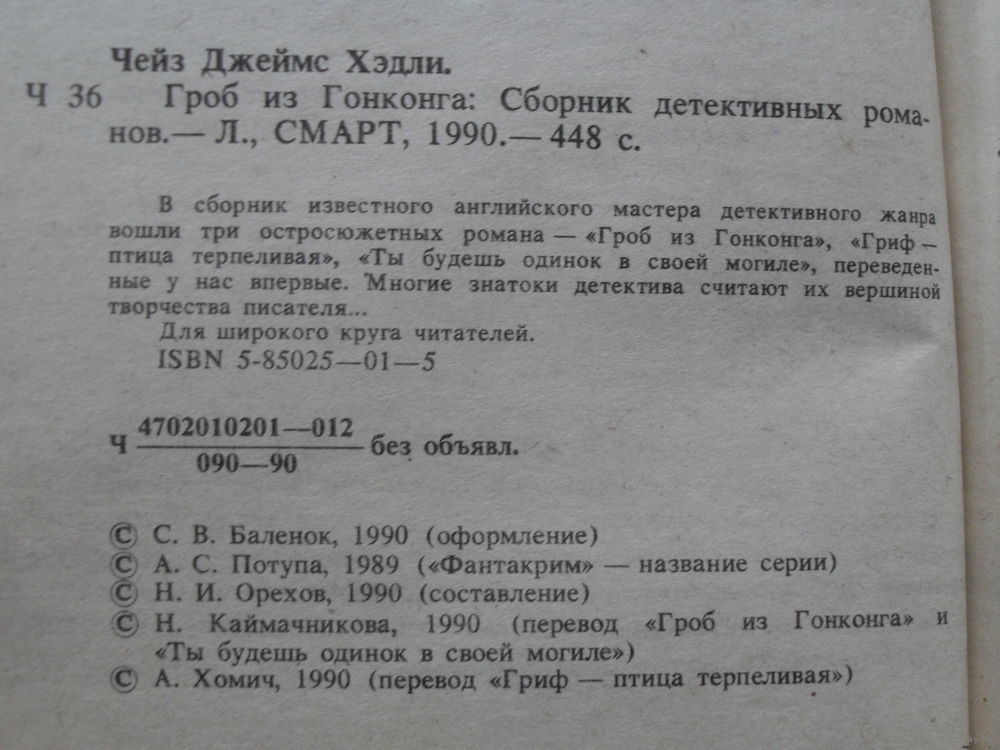 Чейз Джеймс Хэдли.

Ч 36 Гроб из Гонконга: Сборник детективных романов.— Л., СМАРТ, 1990.— 448 с.

В сборник известного английского мастера детективного жанра вошли три остросюжетных романа — «Гроб из Гонконга», «Гриф — птица терпеливая», «Ты будешь одинок в своей могиле», переведенные у нас впервые. Многие знатоки детектива считают их вершиной творчества писателя...

Для широкого круга читателей.

ISBN 5-85025—01—5

Ч $\frac{4702010201—012}{090—90}$ без объявл.

© С. В. Баленок, 1990 (оформление)
© А. С. Потупа, 1989 («Фантакрим» — название серии)
© Н. И. Орехов, 1990 (составление)
© Н. Каймачникова, 1990 (перевод «Гроб из Гонконга» и «Ты будешь одинок в своей могиле»)
© А. Хомич, 1990 (перевод «Гриф — птица терпеливая»)